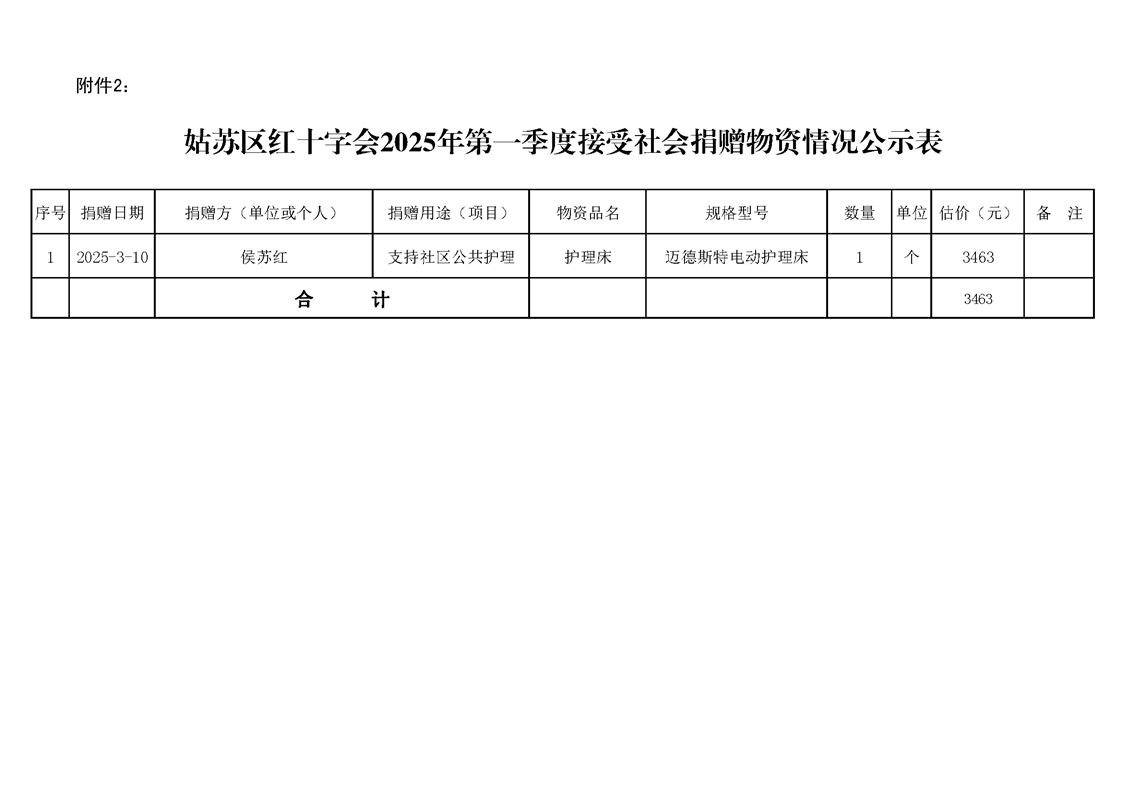 附件2：

姑苏区红十字会2025年第一季度接受社会捐赠物资情况公示表

| 序号 | 捐赠日期 | 捐赠方（单位或个人） | 捐赠用途（项目） | 物资品名 | 规格型号 | 数量 | 单位 | 估价（元） | 备　注 |
|---|---|---|---|---|---|---|---|---|---|
| 1 | 2025-3-10 | 侯苏红 | 支持社区公共护理 | 护理床 | 迈德斯特电动护理床 | 1 | 个 | 3463 | |
| | | 合　　计 | | | | | | 3463 | |